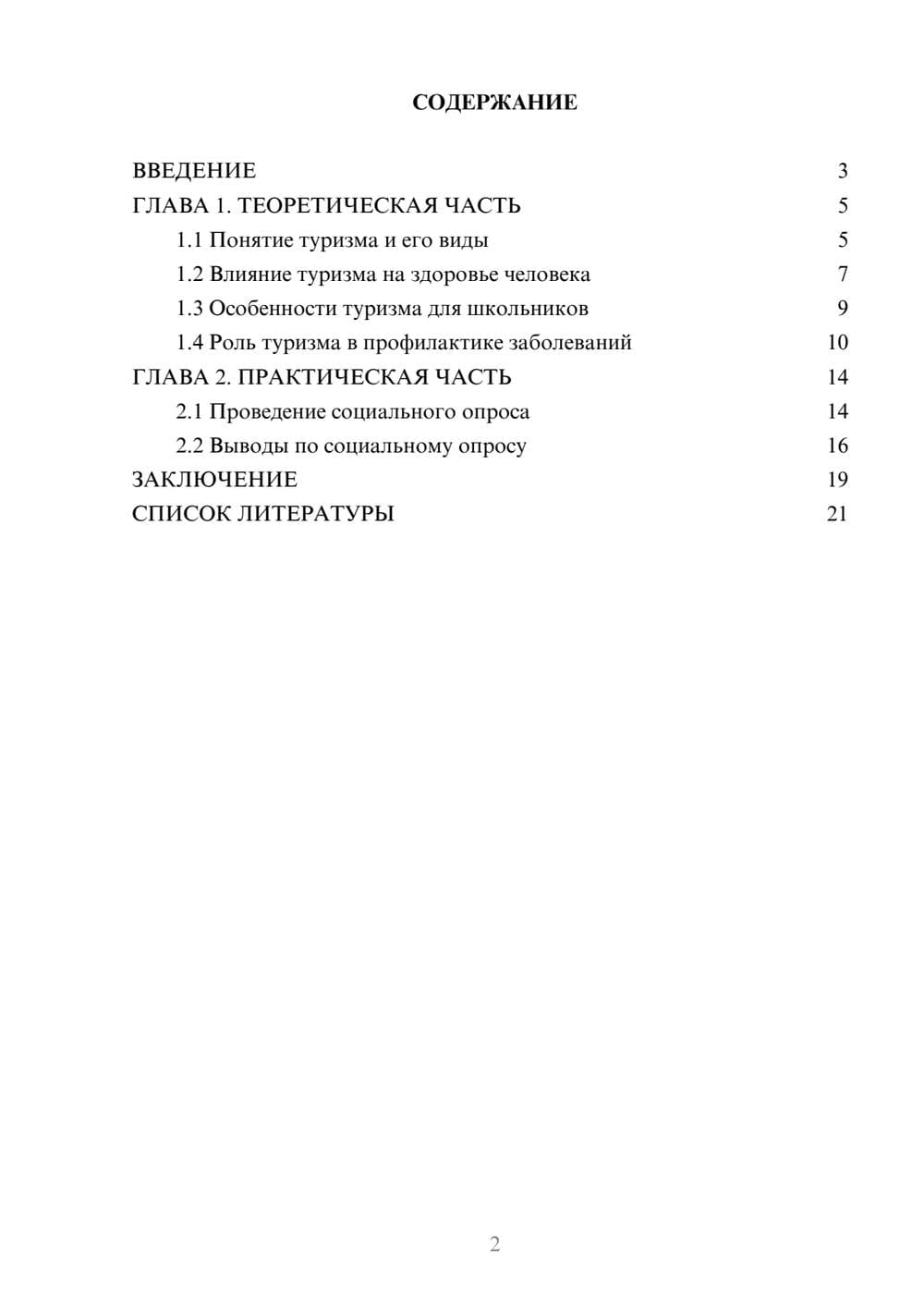 СОДЕРЖАНИЕ

ВВЕДЕНИЕ 3
ГЛАВА 1. ТЕОРЕТИЧЕСКАЯ ЧАСТЬ 5
1.1 Понятие туризма и его виды 5
1.2 Влияние туризма на здоровье человека 7
1.3 Особенности туризма для школьников 9
1.4 Роль туризма в профилактике заболеваний 10
ГЛАВА 2. ПРАКТИЧЕСКАЯ ЧАСТЬ 14
2.1 Проведение социального опроса 14
2.2 Выводы по социальному опросу 16
ЗАКЛЮЧЕНИЕ 19
СПИСОК ЛИТЕРАТУРЫ 21

2